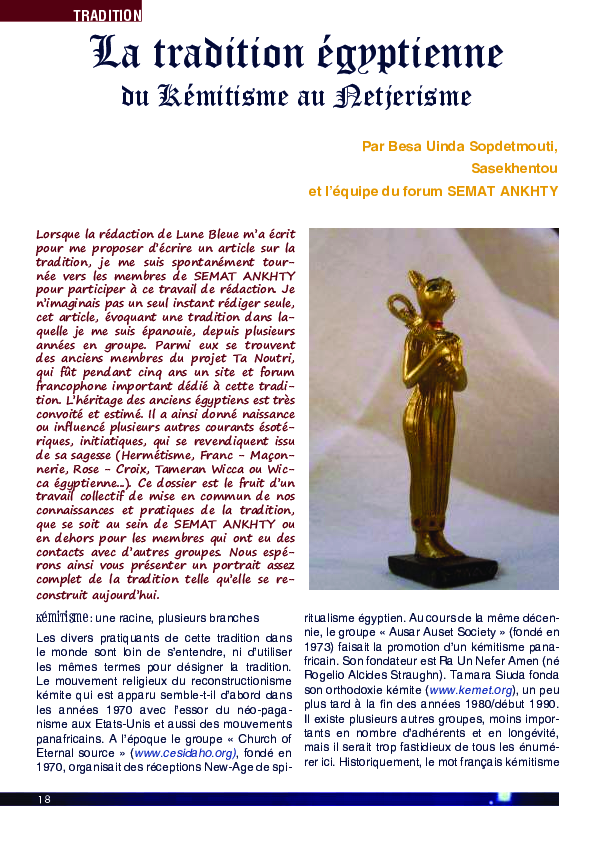 TRADITION

La tradition égyptienne

du Kémitisme au Netjerisme

Par Besa Uinda Sopdetmouti,

Sasekhentou

et l'équipe du forum SEMAT ANKHTY

Lorsque la rédaction de Lune Bleue m'a écrit pour me proposer d'écrire un article sur la tradition, je me suis spontanément tournée vers les membres de SEMAT ANKHTY pour participer à ce travail de rédaction. Je n'imaginais pas un seul instant rédiger seule, cet article, évoquant une tradition dans laquelle je me suis épanouie, depuis plusieurs années en groupe. Parmi eux se trouvent des anciens membres du projet Ta Noutri, qui fût pendant cinq ans un site et forum francophone important dédié à cette tradition. L'héritage des anciens égyptiens est très convoité et estimé. Il a ainsi donné naissance ou influencé plusieurs autres courants ésotériques, initiatiques, qui se revendiquent issu de sa sagesse (Hermétisme, Franc - Maçonnerie, Rose - Croix, Tameran Wicca ou Wicca égyptienne...). Ce dossier est le fruit d'un travail collectif de mise en commun de nos connaissances et pratiques de la tradition, que se soit au sein de SEMAT ANKHTY ou en dehors pour les membres qui ont eu des contacts avec d'autres groupes. Nous espérons ainsi vous présenter un portrait assez complet de la tradition telle qu'elle se reconstruit aujourd'hui.

Kémitisme : une racine, plusieurs branches

Les divers pratiquants de cette tradition dans le monde sont loin de s'entendre, ni d'utiliser les mêmes termes pour désigner la tradition. Le mouvement religieux du reconstructionisme kémite qui est apparu semble-t-il d'abord dans les années 1970 avec l'essor du néo-paganisme aux Etats-Unis et aussi des mouvements panafricains. A l'époque le groupe « Church of Eternal source » (www.cesidaho.org), fondé en 1970, organisait des réceptions New-Age de spiritualisme égyptien. Au cours de la même décennie, le groupe « Ausar Auset Society » (fondé en 1973) faisait la promotion d'un kémitisme panafricain. Son fondateur est Ra Un Nefer Amen (né Rogelio Alcides Straughn). Tamara Siuda fonda son orthodoxie kémite (www.kemet.org), un peu plus tard à la fin des années 1980/début 1990. Il existe plusieurs autres groupes, moins importants en nombre d'adhérents et en longévité, mais il serait trop fastidieux de tous les énumérer ici. Historiquement, le mot français kémitisme

18